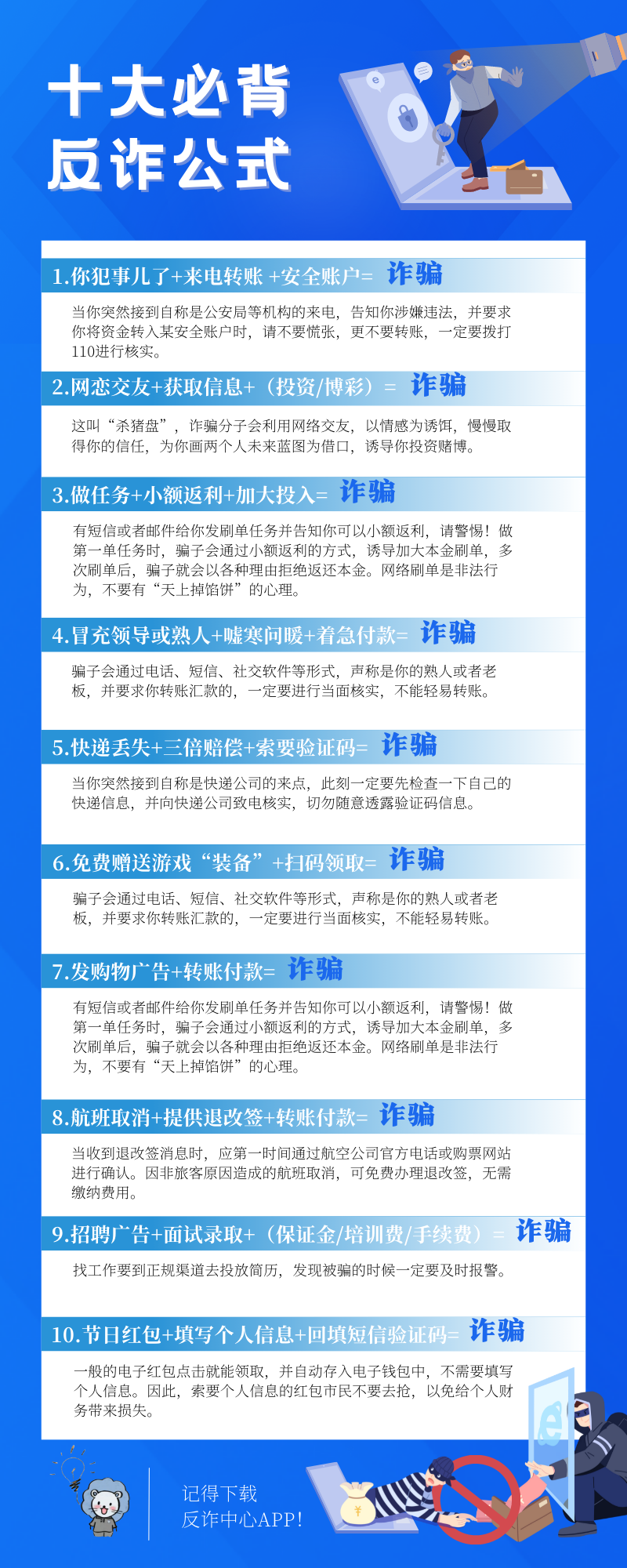 十大必背
反诈公式

1.你犯事儿了+来电转账 +安全账户= 诈骗

当你突然接到自称是公安局等机构的来电，告知你涉嫌违法，并要求你将资金转入某安全账户时，请不要慌张，更不要转账，一定要拨打110进行核实。

2.网恋交友+获取信息+（投资/博彩）= 诈骗

这叫“杀猪盘”，诈骗分子会利用网络交友，以情感为诱饵，慢慢取得你的信任，为你画两个人未来蓝图为借口，诱导你投资赌博。

3.做任务+小额返利+加大投入= 诈骗

有短信或者邮件给你发刷单任务并告知你可以小额返利，请警惕！做第一单任务时，骗子会通过小额返利的方式，诱导加大本金刷单，多次刷单后，骗子就会以各种理由拒绝返还本金。网络刷单是非法行为，不要有“天上掉馅饼”的心理。

4.冒充领导或熟人+嘘寒问暖+着急付款= 诈骗

骗子会通过电话、短信、社交软件等形式，声称是你的熟人或者老板，并要求你转账汇款的，一定要进行当面核实，不能轻易转账。

5.快递丢失+三倍赔偿+索要验证码= 诈骗

当你突然接到自称是快递公司的来点，此刻一定要先检查一下自己的快递信息，并向快递公司致电核实，切勿随意透露验证码信息。

6.免费赠送游戏“装备”+扫码领取= 诈骗

骗子会通过电话、短信、社交软件等形式，声称是你的熟人或者老板，并要求你转账汇款的，一定要进行当面核实，不能轻易转账。

7.发购物广告+转账付款= 诈骗

有短信或者邮件给你发刷单任务并告知你可以小额返利，请警惕！做第一单任务时，骗子会通过小额返利的方式，诱导加大本金刷单，多次刷单后，骗子就会以各种理由拒绝返还本金。网络刷单是非法行为，不要有“天上掉馅饼”的心理。

8.航班取消+提供退改签+转账付款= 诈骗

当收到退改签消息时，应第一时间通过航空公司官方电话或购票网站进行确认。因非旅客原因造成的航班取消，可免费办理退改签，无需缴纳费用。

9.招聘广告+面试录取+（保证金/培训费/手续费）= 诈骗

找工作要到正规渠道去投放简历，发现被骗的时候一定要及时报警。

10.节日红包+填写个人信息+回填短信验证码= 诈骗

一般的电子红包点击就能领取，并自动存入电子钱包中，不需要填写个人信息。因此，索要个人信息的红包市民不要去抢，以免给个人财务带来损失。

记得下载
反诈中心APP！